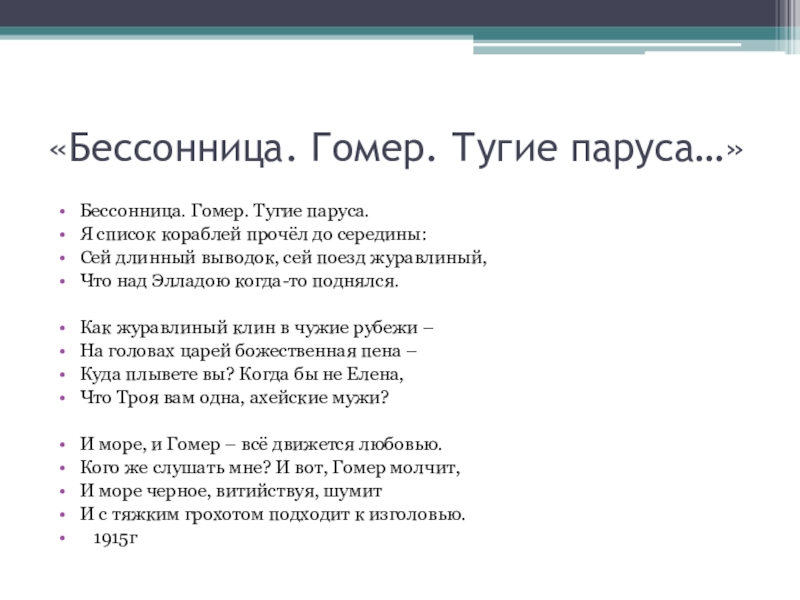 «Бессонница. Гомер. Тугие паруса…»

• Бессонница. Гомер. Тугие паруса.
• Я список кораблей прочёл до середины:
• Сей длинный выводок, сей поезд журавлиный,
• Что над Элладою когда-то поднялся.

• Как журавлиный клин в чужие рубежи –
• На головах царей божественная пена –
• Куда плывете вы? Когда бы не Елена,
• Что Троя вам одна, ахейские мужи?

• И море, и Гомер – всё движется любовью.
• Кого же слушать мне? И вот, Гомер молчит,
• И море черное, витийствуя, шумит
• И с тяжким грохотом подходит к изголовью.
• 1915г